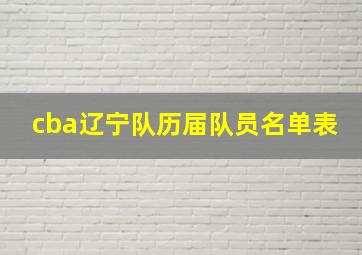 cba辽宁队历届队员名单表